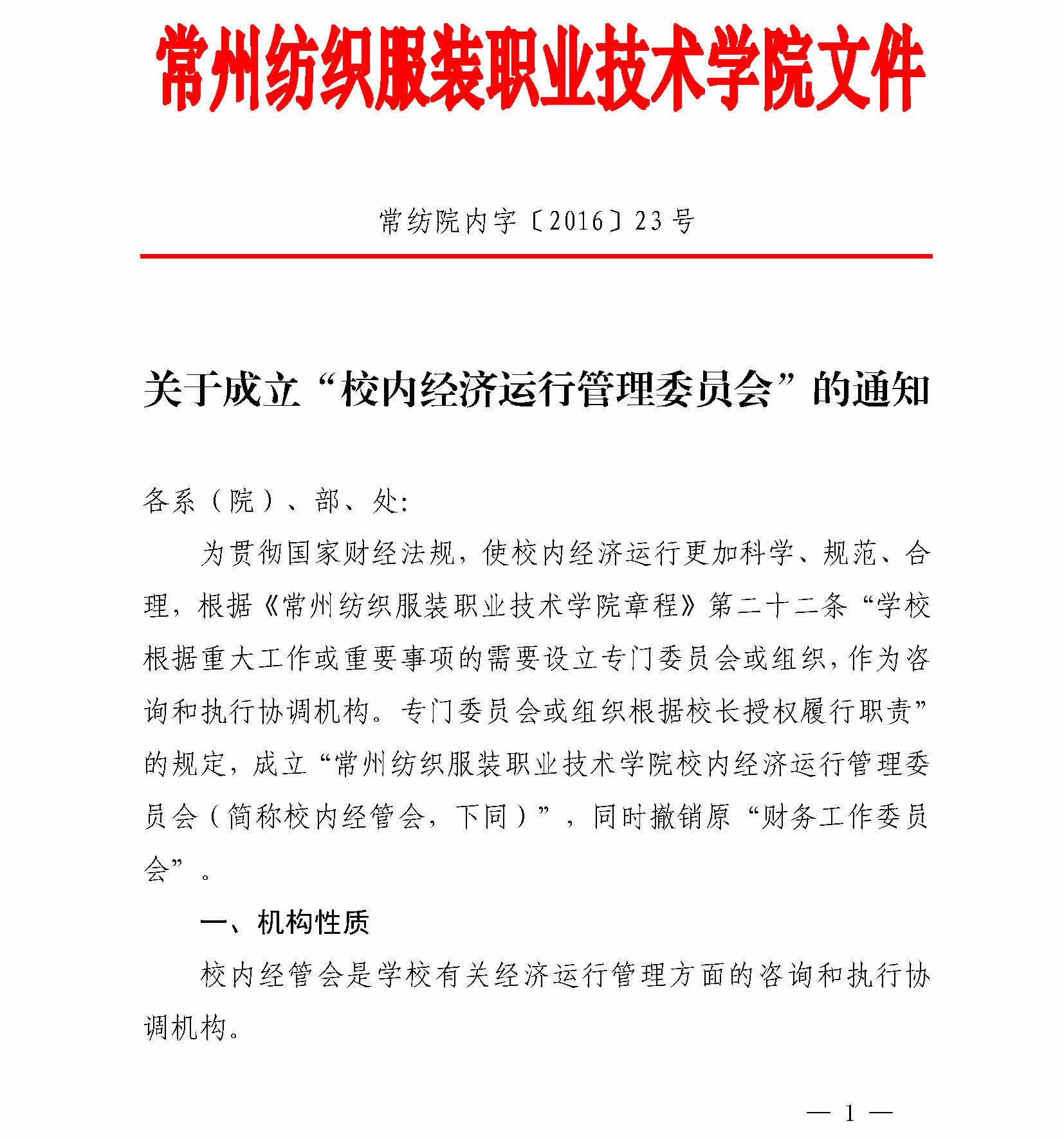 常州纺织服装职业技术学院文件

常纺院内字〔2016〕23号

关于成立“校内经济运行管理委员会”的通知

各系（院）、部、处:

为贯彻国家财经法规，使校内经济运行更加科学、规范、合理，根据《常州纺织服装职业技术学院章程》第二十二条“学校根据重大工作或重要事项的需要设立专门委员会或组织，作为咨询和执行协调机构。专门委员会或组织根据校长授权履行职责”的规定，成立“常州纺织服装职业技术学院校内经济运行管理委员会（简称校内经管会，下同）”，同时撤销原“财务工作委员会”。

一、机构性质

校内经管会是学校有关经济运行管理方面的咨询和执行协调机构。

— 1 —